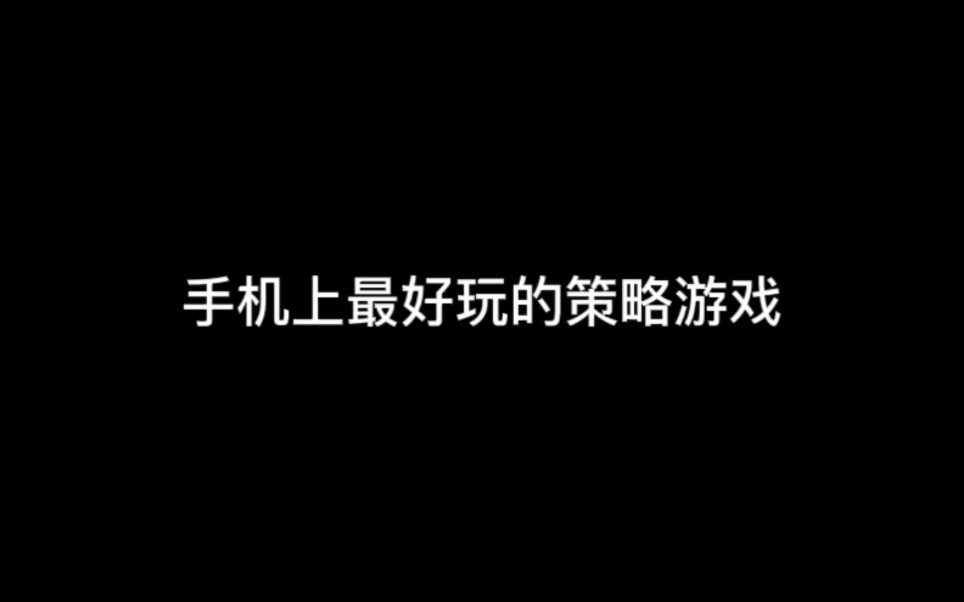 手机上最好玩的策略游戏